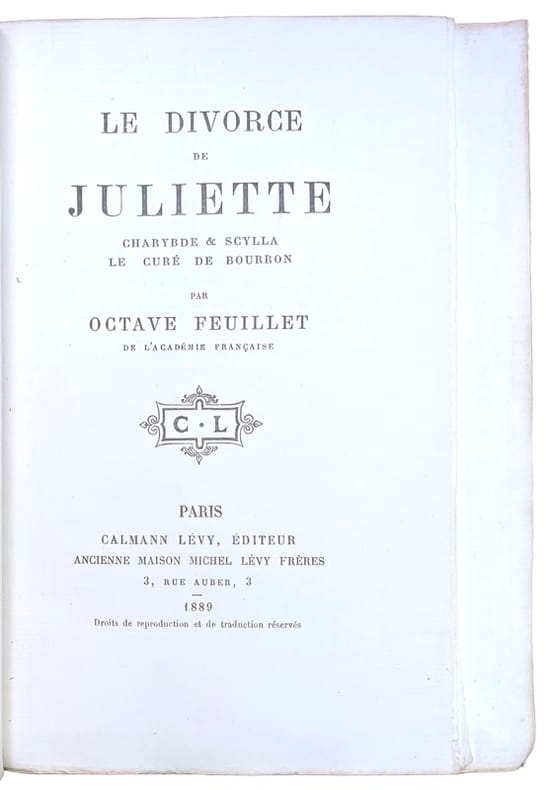 LE DIVORCE

DE

JULIETTE

CHARYBDE & SCYLLA
LE CURÉ DE BOURRON

PAR

OCTAVE FEUILLET

DE L'ACADÉMIE FRANÇAISE

C · L

PARIS

CALMANN LÉVY, ÉDITEUR
ANCIENNE MAISON MICHEL LÉVY FRÈRES
3, RUE AUBER, 3

1889

Droits de reproduction et de traduction réservés